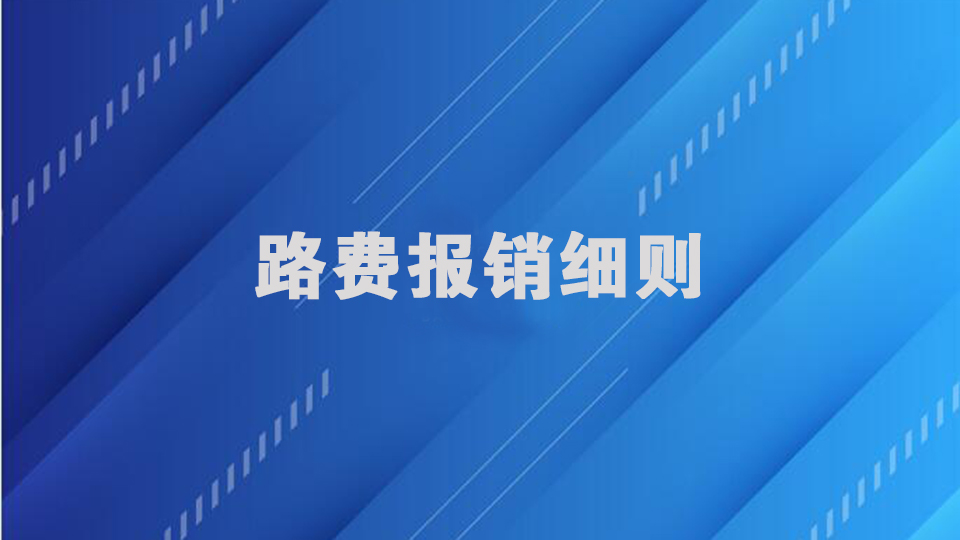 路费报销细则